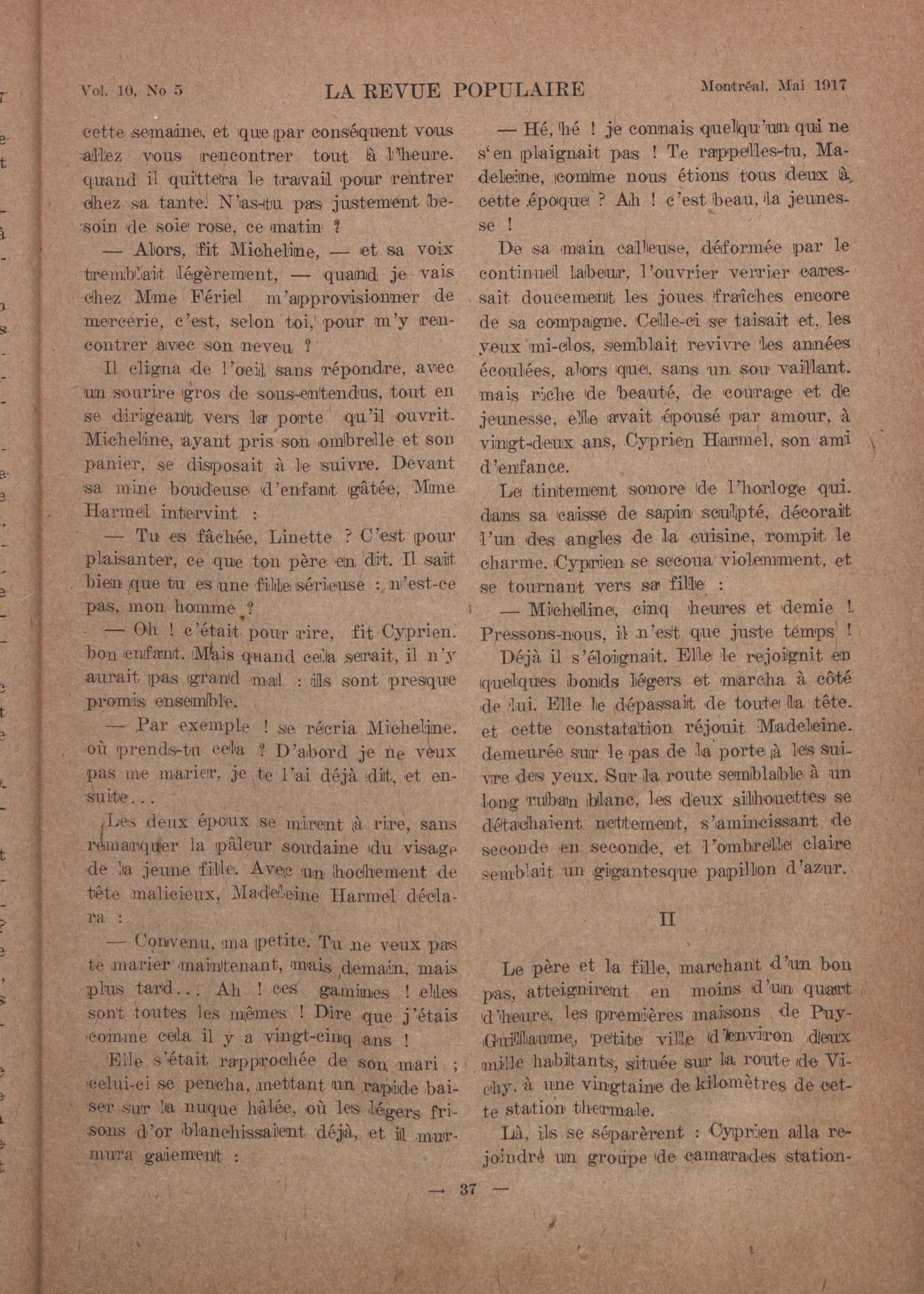 Vol. 10, No 5 LA REVUE POPULAIRE Montréal, Mai 1917

cette semaine, et que par conséquent vous allez vous rencontrer tout à l'heure. quand il quittera le travail pour rentrer chez sa tante. N'as-tu pas justement besoin de soie rose, ce matin ?

— Alors, fit Micheline, — et sa voix tremblait légèrement, — quand je vais chez Mme Fériel m'approvisionner de mercerie, c'est, selon toi, pour m'y rencontrer avec son neveu ?

Il cligna de l'oeil sans répondre, avec un sourire gros de sous-entendus, tout en se dirigeant vers la porte qu'il ouvrit. Micheline, ayant pris son ombrelle et son panier, se disposait à le suivre. Devant sa mine boudeuse d'enfant gâtée, Mme Harmel intervint :

— Tu es fâchée, Linette ? C'est pour plaisanter, ce que ton père en dit. Il sait bien que tu es une fille sérieuse : n'est-ce pas, mon homme ?

— Oh ! c'était pour rire, fit Cyprien. bon enfant. Mais quand cela serait, il n'y aurait pas grand mal : ils sont presque promis ensemble.

— Par exemple ! se récria Micheline. où prends-tu cela ? D'abord je ne veux pas me marier, je te l'ai déjà dit, et ensuite...

Les deux époux se mirent à rire, sans remarquer la pâleur soudaine du visage de la jeune fille. Avec un hochement de tête malicieux, Madeleine Harmel déclara :

— Convenu, ma petite. Tu ne veux pas te marier maintenant, mais demain, mais plus tard... Ah ! ces gamines ! elles sont toutes les mêmes ! Dire que j'étais comme cela il y a vingt-cinq ans !

Elle s'était rapprochée de son mari ; celui-ci se pencha, mettant un rapide baiser sur la nuque hâlée, où les légers frisons d'or blanchissaient déjà, et il murmura gaiement :

— Hé, hé ! je connais quelqu'un qui ne s'en plaignait pas ! Te rappelles-tu, Madeleine, comme nous étions tous deux à cette époque ? Ah ! c'est beau, la jeunesse !

De sa main calleuse, déformée par le continuel labeur, l'ouvrier verrier caressait doucement les joues fraîches encore de sa compagne. Celle-ci se taisait et, les yeux mi-clos, semblait revivre les années écoulées, alors que, sans un sou vaillant. mais riche de beauté, de courage et de jeunesse, elle avait épousé par amour, à vingt-deux ans, Cyprien Harmel, son ami d'enfance.

Le tintement sonore de l'horloge qui. dans sa caisse de sapin sculpté, décorait l'un des angles de la cuisine, rompit le charme. Cyprien se secoua violemment, et se tournant vers sa fille :

— Micheline, cinq heures et demie ! Pressons-nous, il n'est que juste temps !

Déjà il s'éloignait. Elle le rejoignit en quelques bonds légers et marcha à côté de lui. Elle le dépassait de toute la tête. et cette constatation réjouit Madeleine. demeurée sur le pas de la porte à les suivre des yeux. Sur la route semblable à un long ruban blanc, les deux silhouettes se détachaient nettement, s'amincissant de seconde en seconde, et l'ombrelle claire semblait un gigantesque papillon d'azur.

II

Le père et la fille, marchant d'un bon pas, atteignirent en moins d'un quart d'heure, les premières maisons de Puy-Guillaume, petite ville d'environ deux mille habitants, située sur la route de Vichy, à une vingtaine de kilomètres de cette station thermale.

Là, ils se séparèrent : Cyprien alla rejoindre un groupe de camarades station-

— 37 —